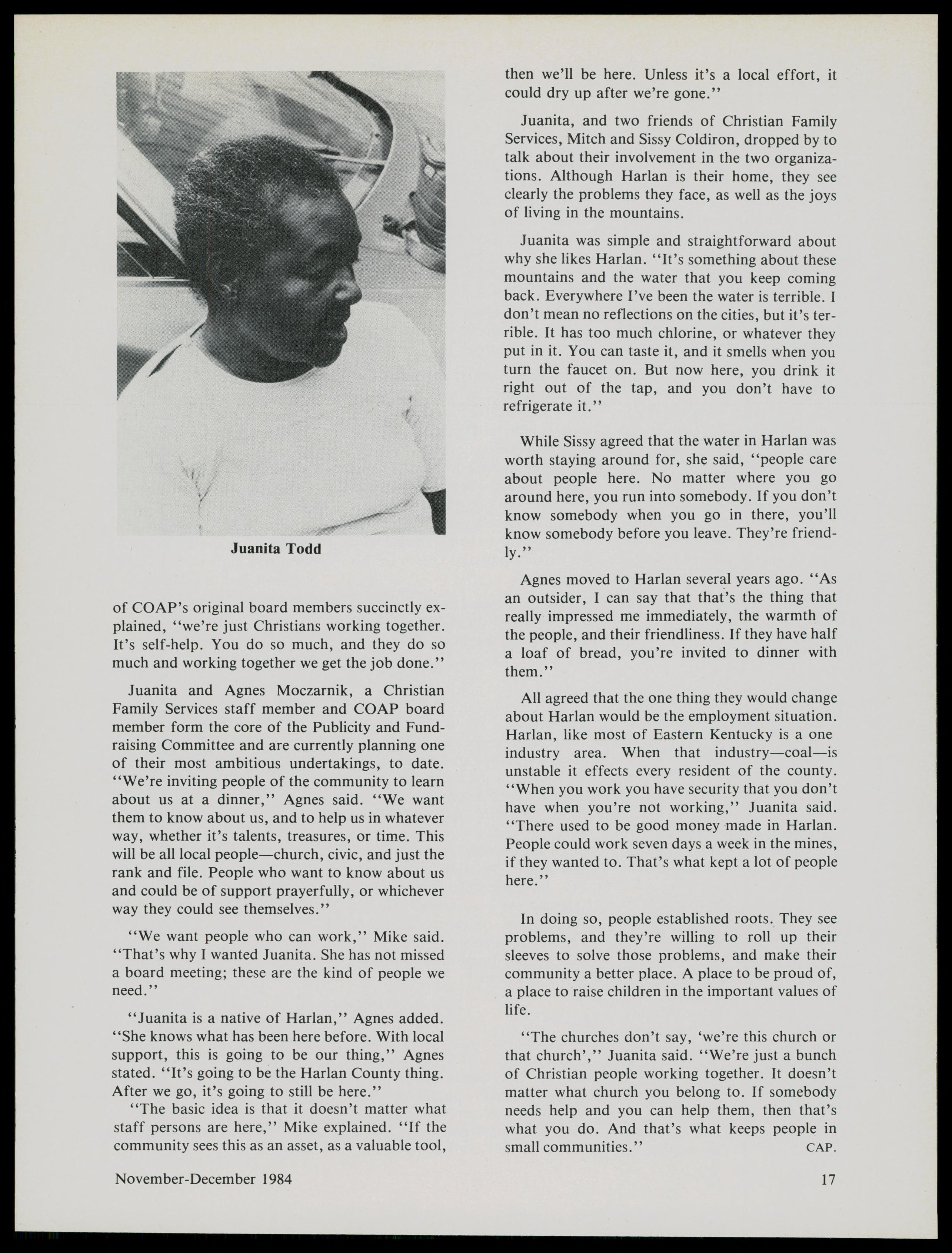 Juanita Todd

of COAP's original board members succinctly explained, "we're just Christians working together. It's self-help. You do so much, and they do so much and working together we get the job done."

Juanita and Agnes Moczarnik, a Christian Family Services staff member and COAP board member form the core of the Publicity and Fundraising Committee and are currently planning one of their most ambitious undertakings, to date. "We're inviting people of the community to learn about us at a dinner," Agnes said. "We want them to know about us, and to help us in whatever way, whether it's talents, treasures, or time. This will be all local people—church, civic, and just the rank and file. People who want to know about us and could be of support prayerfully, or whichever way they could see themselves."

"We want people who can work," Mike said. "That's why I wanted Juanita. She has not missed a board meeting; these are the kind of people we need."

"Juanita is a native of Harlan," Agnes added. "She knows what has been here before. With local support, this is going to be our thing," Agnes stated. "It's going to be the Harlan County thing. After we go, it's going to still be here."

"The basic idea is that it doesn't matter what staff persons are here," Mike explained. "If the community sees this as an asset, as a valuable tool, then we'll be here. Unless it's a local effort, it could dry up after we're gone."

Juanita, and two friends of Christian Family Services, Mitch and Sissy Coldiron, dropped by to talk about their involvement in the two organizations. Although Harlan is their home, they see clearly the problems they face, as well as the joys of living in the mountains.

Juanita was simple and straightforward about why she likes Harlan. "It's something about these mountains and the water that you keep coming back. Everywhere I've been the water is terrible. I don't mean no reflections on the cities, but it's terrible. It has too much chlorine, or whatever they put in it. You can taste it, and it smells when you turn the faucet on. But now here, you drink it right out of the tap, and you don't have to refrigerate it."

While Sissy agreed that the water in Harlan was worth staying around for, she said, "people care about people here. No matter where you go around here, you run into somebody. If you don't know somebody when you go in there, you'll know somebody before you leave. They're friendly."

Agnes moved to Harlan several years ago. "As an outsider, I can say that that's the thing that really impressed me immediately, the warmth of the people, and their friendliness. If they have half a loaf of bread, you're invited to dinner with them."

All agreed that the one thing they would change about Harlan would be the employment situation. Harlan, like most of Eastern Kentucky is a one industry area. When that industry—coal—is unstable it effects every resident of the county. "When you work you have security that you don't have when you're not working," Juanita said. "There used to be good money made in Harlan. People could work seven days a week in the mines, if they wanted to. That's what kept a lot of people here."

In doing so, people established roots. They see problems, and they're willing to roll up their sleeves to solve those problems, and make their community a better place. A place to be proud of, a place to raise children in the important values of life.

"The churches don't say, 'we're this church or that church'," Juanita said. "We're just a bunch of Christian people working together. It doesn't matter what church you belong to. If somebody needs help and you can help them, then that's what you do. And that's what keeps people in small communities." CAP.

November-December 1984

17